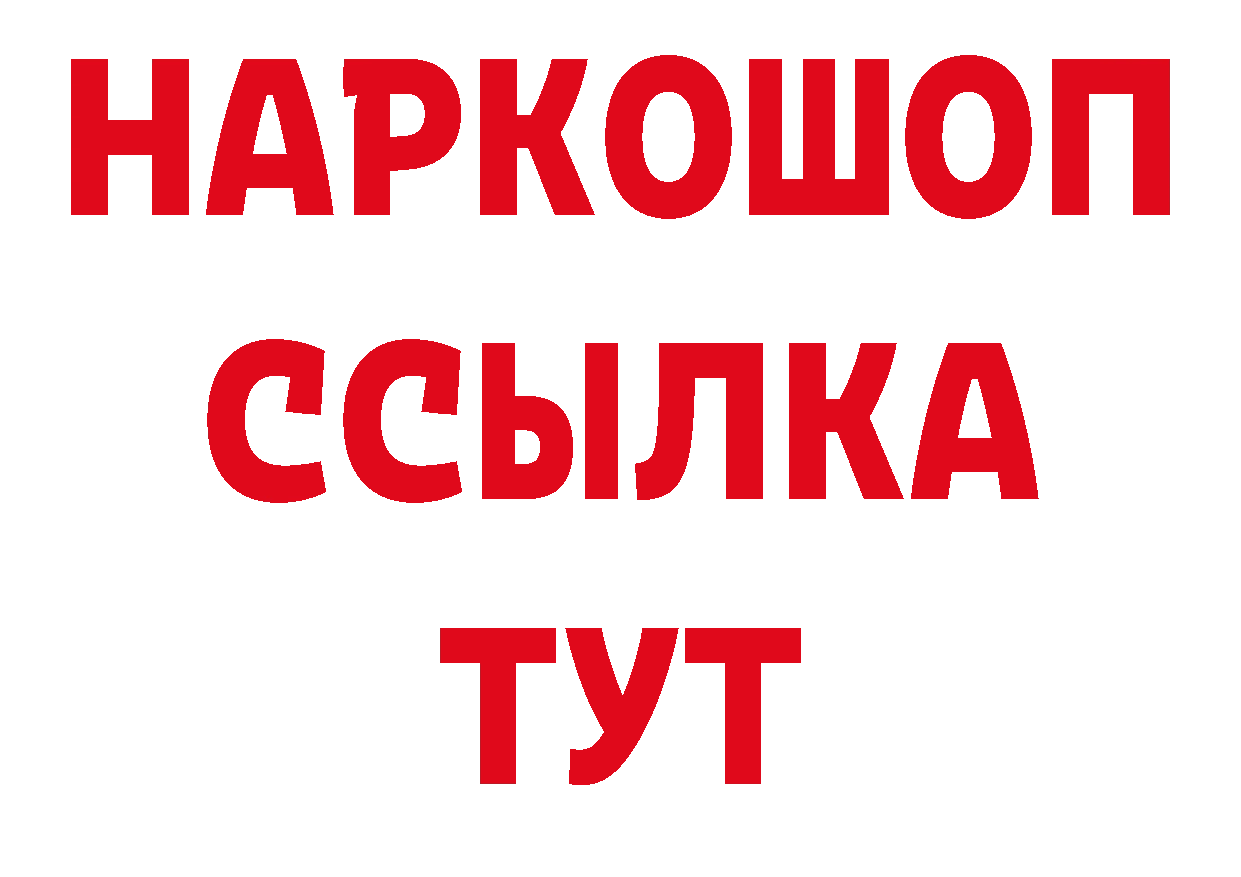 НАРКОШОП
ССЫЛКА
ТУТ